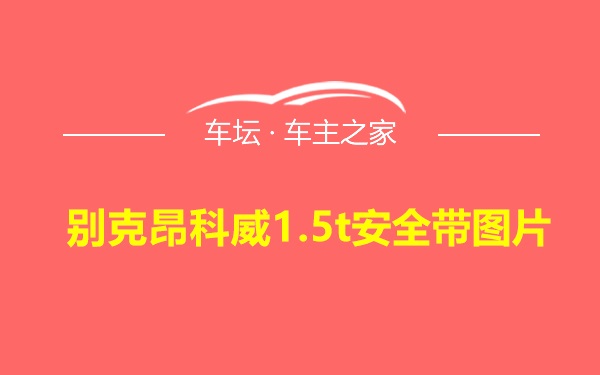 车坛 · 车主之家

别克昂科威1.5t安全带图片